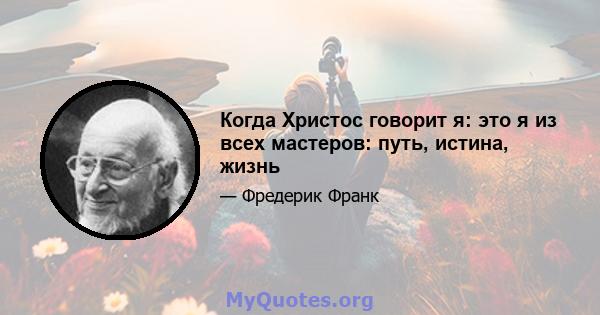 Когда Христос говорит я: это я из всех мастеров: путь, истина, жизнь

— Фредерик Франк

MyQuotes.org